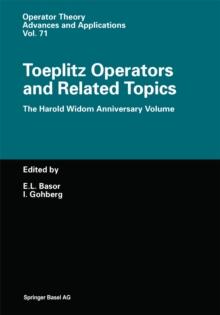 Operator Theory
Advances and Applications
Vol. 71

Toeplitz Operators and Related Topics

The Harold Widom Anniversary Volume

Edited by

E.L. Basor
I. Gohberg

Springer Basel AG